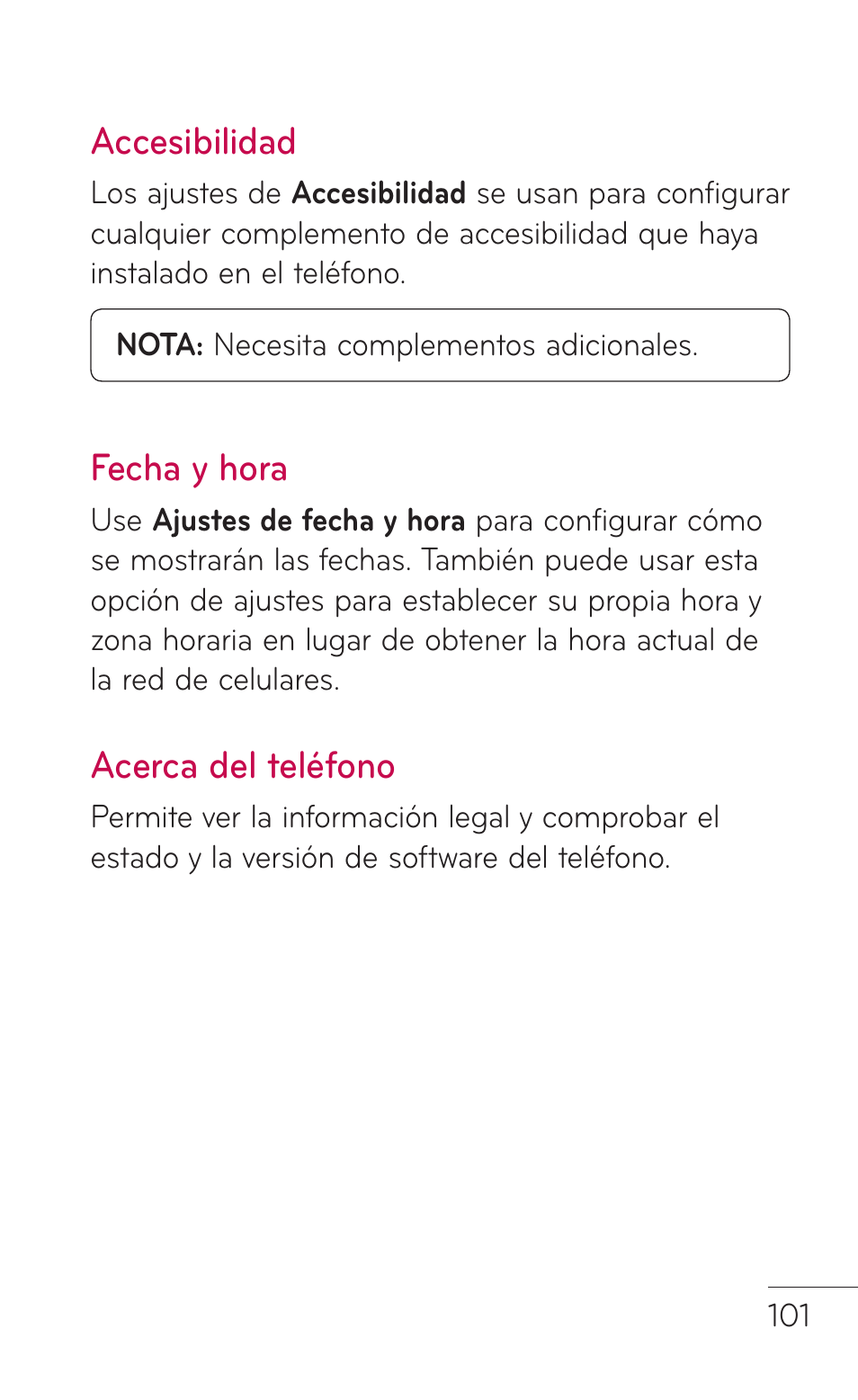 Accesibilidad

Los ajustes de Accesibilidad se usan para configurar cualquier complemento de accesibilidad que haya instalado en el teléfono.

NOTA: Necesita complementos adicionales.

Fecha y hora

Use Ajustes de fecha y hora para configurar cómo se mostrarán las fechas. También puede usar esta opción de ajustes para establecer su propia hora y zona horaria en lugar de obtener la hora actual de la red de celulares.

Acerca del teléfono

Permite ver la información legal y comprobar el estado y la versión de software del teléfono.

101